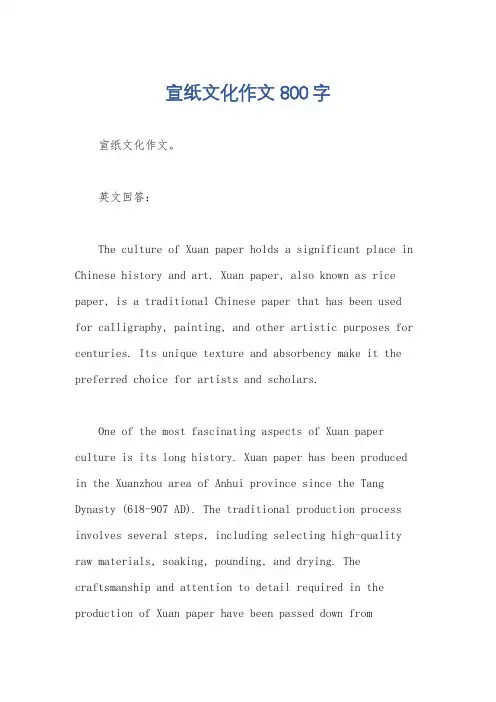 宣纸文化作文 800 字

宣纸文化作文。

英文回答：

The culture of Xuan paper holds a significant place in Chinese history and art. Xuan paper, also known as rice paper, is a traditional Chinese paper that has been used for calligraphy, painting, and other artistic purposes for centuries. Its unique texture and absorbency make it the preferred choice for artists and scholars.

One of the most fascinating aspects of Xuan paper culture is its long history. Xuan paper has been produced in the Xuanzhou area of Anhui province since the Tang Dynasty (618-907 AD). The traditional production process involves several steps, including selecting high-quality raw materials, soaking, pounding, and drying. The craftsmanship and attention to detail required in the production of Xuan paper have been passed down from